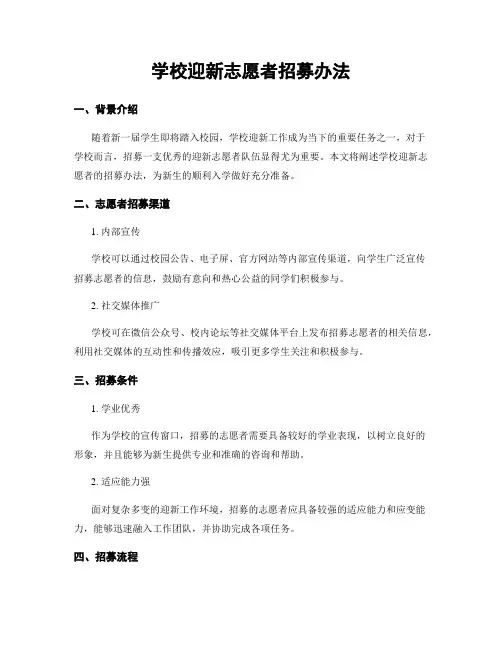 学校迎新志愿者招募办法

一、背景介绍

随着新一届学生即将踏入校园，学校迎新工作成为当下的重要任务之一。对于学校而言，招募一支优秀的迎新志愿者队伍显得尤为重要。本文将阐述学校迎新志愿者的招募办法，为新生的顺利入学做好充分准备。

二、志愿者招募渠道

1. 内部宣传

学校可以通过校园公告、电子屏、官方网站等内部宣传渠道，向学生广泛宣传招募志愿者的信息，鼓励有意向和热心公益的同学们积极参与。

2. 社交媒体推广

学校可在微信公众号、校内论坛等社交媒体平台上发布招募志愿者的相关信息，利用社交媒体的互动性和传播效应，吸引更多学生关注和积极参与。

三、招募条件

1. 学业优秀

作为学校的宣传窗口，招募的志愿者需要具备较好的学业表现，以树立良好的形象，并且能够为新生提供专业和准确的咨询和帮助。

2. 适应能力强

面对复杂多变的迎新工作环境，招募的志愿者应具备较强的适应能力和应变能力，能够迅速融入工作团队，并协助完成各项任务。

四、招募流程